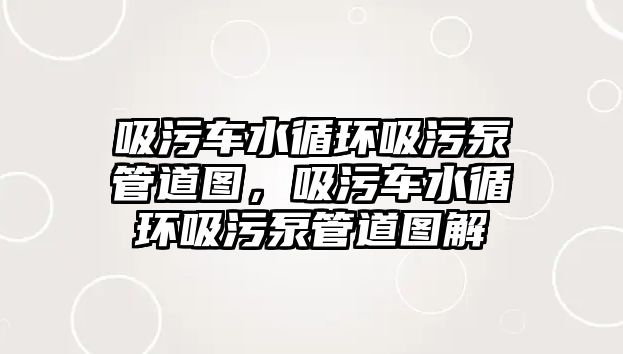 吸污车水循环吸污泵管道图，吸污车水循环吸污泵管道图解